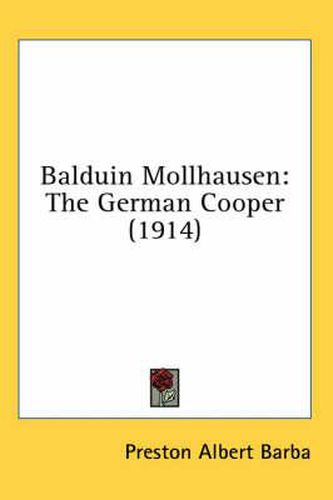 Balduin Mollhausen: The German Cooper (1914)

Preston Albert Barba